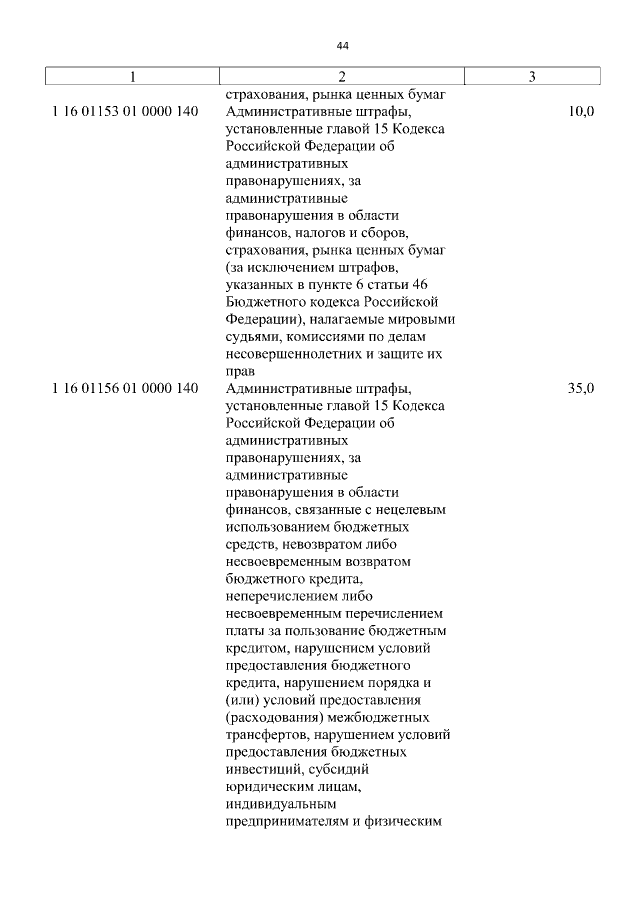 44

| 1 | 2 | 3 |
|---|---|---|
| | страхования, рынка ценных бумаг | |
| 1 16 01153 01 0000 140 | Административные штрафы, установленные главой 15 Кодекса Российской Федерации об административных правонарушениях, за административные правонарушения в области финансов, налогов и сборов, страхования, рынка ценных бумаг (за исключением штрафов, указанных в пункте 6 статьи 46 Бюджетного кодекса Российской Федерации), налагаемые мировыми судьями, комиссиями по делам несовершеннолетних и защите их прав | 10,0 |
| 1 16 01156 01 0000 140 | Административные штрафы, установленные главой 15 Кодекса Российской Федерации об административных правонарушениях, за административные правонарушения в области финансов, связанные с нецелевым использованием бюджетных средств, невозвратом либо несвоевременным возвратом бюджетного кредита, неперечислением либо несвоевременным перечислением платы за пользование бюджетным кредитом, нарушением условий предоставления бюджетного кредита, нарушением порядка и (или) условий предоставления (расходования) межбюджетных трансфертов, нарушением условий предоставления бюджетных инвестиций, субсидий юридическим лицам, индивидуальным предпринимателям и физическим | 35,0 |